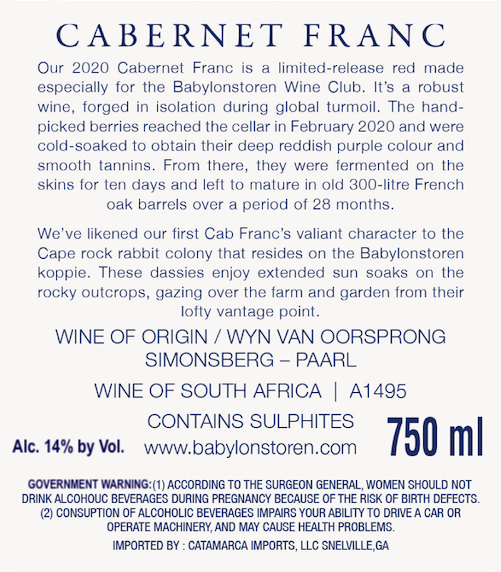 CABERNET FRANC

Our 2020 Cabernet Franc is a limited-release red made especially for the Babylonstoren Wine Club. It's a robust wine, forged in isolation during global turmoil. The hand-picked berries reached the cellar in February 2020 and were cold-soaked to obtain their deep reddish purple colour and smooth tannins. From there, they were fermented on the skins for ten days and left to mature in old 300-litre French oak barrels over a period of 28 months.

We've likened our first Cab Franc's valiant character to the Cape rock rabbit colony that resides on the Babylonstoren koppie. These dassies enjoy extended sun soaks on the rocky outcrops, gazing over the farm and garden from their lofty vantage point.

WINE OF ORIGIN / WYN VAN OORSPRONG
SIMONSBERG – PAARL

WINE OF SOUTH AFRICA | A1495

CONTAINS SULPHITES
Alc. 14% by Vol. www.babylonstoren.com 750 ml

GOVERNMENT WARNING:(1) ACCORDING TO THE SURGEON GENERAL, WOMEN SHOULD NOT DRINK ALCOHOUC BEVERAGES DURING PREGNANCY BECAUSE OF THE RISK OF BIRTH DEFECTS. (2) CONSUPTION OF ALCOHOLIC BEVERAGES IMPAIRS YOUR ABILITY TO DRIVE A CAR OR OPERATE MACHINERY, AND MAY CAUSE HEALTH PROBLEMS.

IMPORTED BY : CATAMARCA IMPORTS, LLC SNELVILLE,GA